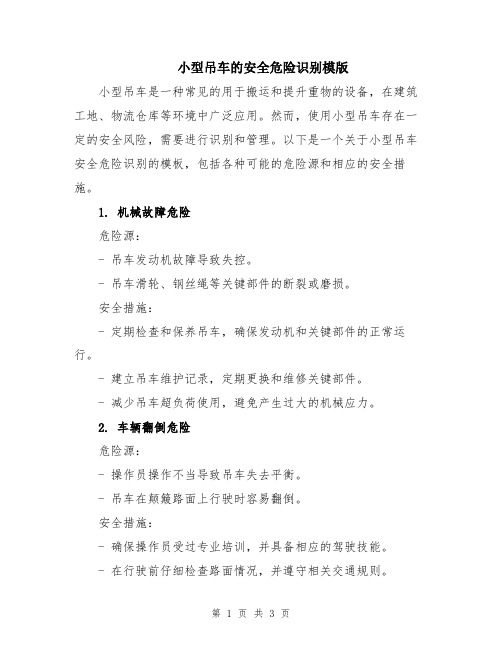 小型吊车的安全危险识别模版

小型吊车是一种常见的用于搬运和提升重物的设备，在建筑工地、物流仓库等环境中广泛应用。然而，使用小型吊车存在一定的安全风险，需要进行识别和管理。以下是一个关于小型吊车安全危险识别的模板，包括各种可能的危险源和相应的安全措施。

1. 机械故障危险

危险源：

- 吊车发动机故障导致失控。

- 吊车滑轮、钢丝绳等关键部件的断裂或磨损。

安全措施：

- 定期检查和保养吊车，确保发动机和关键部件的正常运行。

- 建立吊车维护记录，定期更换和维修关键部件。

- 减少吊车超负荷使用，避免产生过大的机械应力。

2. 车辆翻倒危险

危险源：

- 操作员操作不当导致吊车失去平衡。

- 吊车在颠簸路面上行驶时容易翻倒。

安全措施：

- 确保操作员受过专业培训，并具备相应的驾驶技能。

- 在行驶前仔细检查路面情况，并遵守相关交通规则。

第 1 页 共 3 页